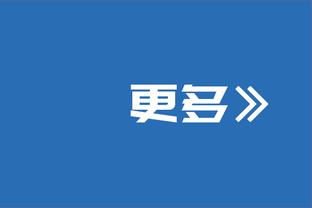 更多》